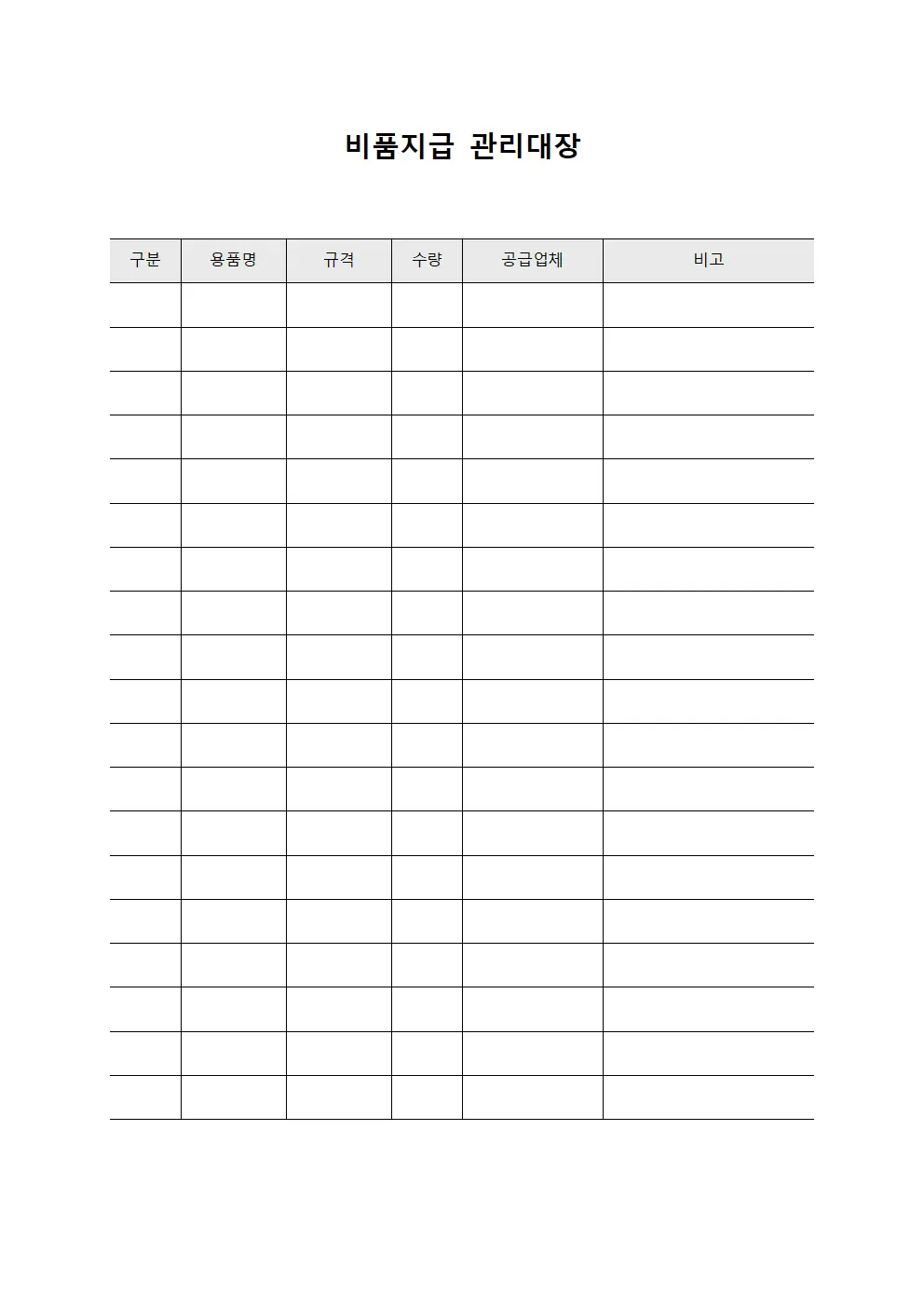 비품지급 관리대장

| 구분 | 용품명 | 규격 | 수량 | 공급업체 | 비고 |
|---|---|---|---|---|---|
| | | | | | |
| | | | | | |
| | | | | | |
| | | | | | |
| | | | | | |
| | | | | | |
| | | | | | |
| | | | | | |
| | | | | | |
| | | | | | |
| | | | | | |
| | | | | | |
| | | | | | |
| | | | | | |
| | | | | | |
| | | | | | |
| | | | | | |
| | | | | | |
| | | | | | |